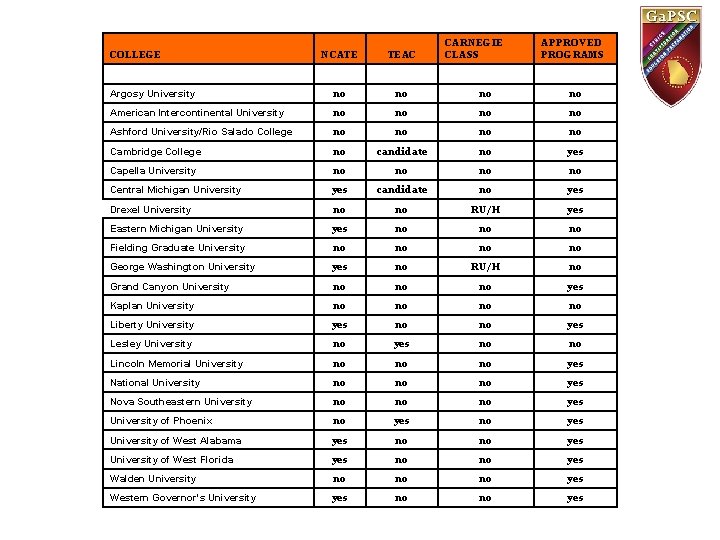 GaPSC
ETHICS
CERTIFICATION
EDUCATOR PREPARATION

| COLLEGE | NCATE | TEAC | CARNEGIE CLASS | APPROVED PROGRAMS |
|---|---|---|---|---|
| | | | | |
| Argosy University | no | no | no | no |
| American Intercontinental University | no | no | no | no |
| Ashford University/Rio Salado College | no | no | no | no |
| Cambridge College | no | candidate | no | yes |
| Capella University | no | no | no | no |
| Central Michigan University | yes | candidate | no | yes |
| Drexel University | no | no | RU/H | yes |
| Eastern Michigan University | yes | no | no | no |
| Fielding Graduate University | no | no | no | no |
| George Washington University | yes | no | RU/H | no |
| Grand Canyon University | no | no | no | yes |
| Kaplan University | no | no | no | no |
| Liberty University | yes | no | no | yes |
| Lesley University | no | yes | no | no |
| Lincoln Memorial University | no | no | no | yes |
| National University | no | no | no | yes |
| Nova Southeastern University | no | no | no | yes |
| University of Phoenix | no | yes | no | yes |
| University of West Alabama | yes | no | no | yes |
| University of West Florida | yes | no | no | yes |
| Walden University | no | no | no | yes |
| Western Governor's University | yes | no | no | yes |